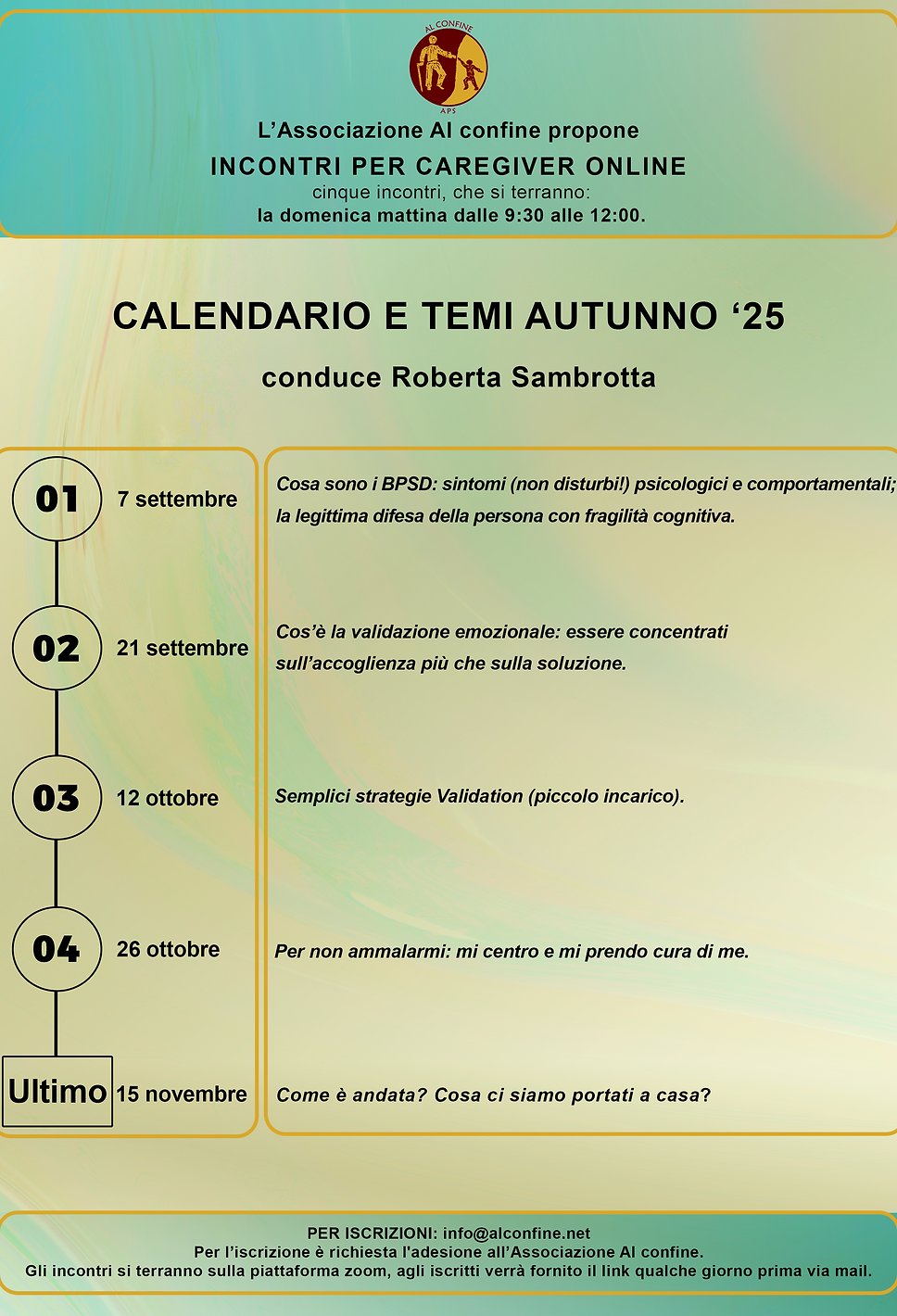 AL CONFINE
APS

L'Associazione Al confine propone
INCONTRI PER CAREGIVER ONLINE
cinque incontri, che si terranno:
la domenica mattina dalle 9:30 alle 12:00.

CALENDARIO E TEMI AUTUNNO '25

conduce Roberta Sambrotta

01 7 settembre

02 21 settembre

03 12 ottobre

04 26 ottobre

Ultimo 15 novembre

Cosa sono i BPSD: sintomi (non disturbi!) psicologici e comportamentali; la legittima difesa della persona con fragilità cognitiva.

Cos'è la validazione emozionale: essere concentrati sull'accoglienza più che sulla soluzione.

Semplici strategie Validation (piccolo incarico).

Per non ammalarmi: mi centro e mi prendo cura di me.

Come è andata? Cosa ci siamo portati a casa?

PER ISCRIZIONI: info@alconfine.net
Per l'iscrizione è richiesta l'adesione all'Associazione Al confine.
Gli incontri si terranno sulla piattaforma zoom, agli iscritti verrà fornito il link qualche giorno prima via mail.